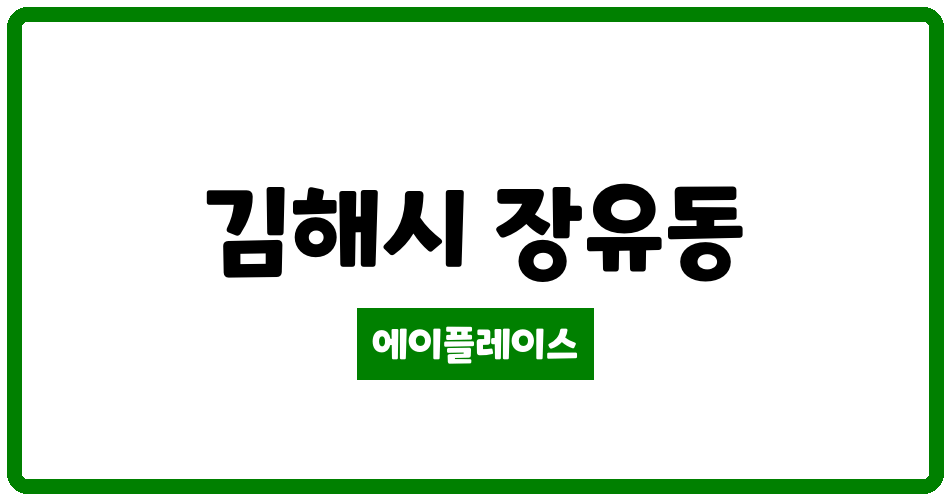 김해시 장유동

에이플레이스